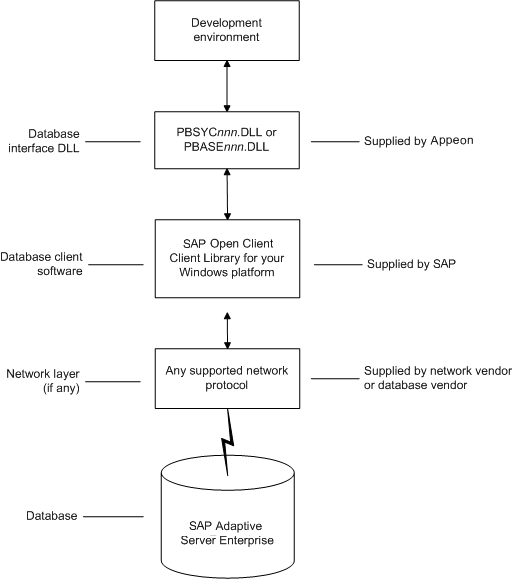 Development environment

Database interface DLL

PBSYCnnn.DLL or PBASEnnn.DLL

Supplied by Appeon

Database client software

SAP Open Client Client Library for your Windows platform

Supplied by SAP

Network layer (if any)

Any supported network protocol

Supplied by network vendor or database vendor

Database

SAP Adaptive Server Enterprise